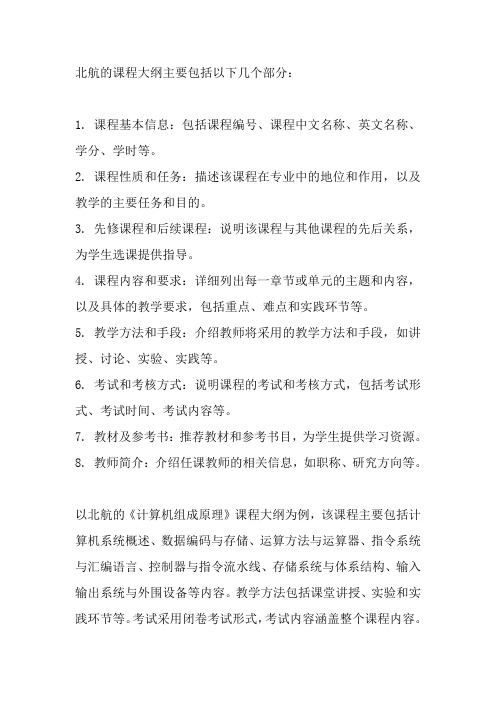 北航的课程大纲主要包括以下几个部分：

1. 课程基本信息：包括课程编号、课程中文名称、英文名称、学分、学时等。
2. 课程性质和任务：描述该课程在专业中的地位和作用，以及教学的主要任务和目的。
3. 先修课程和后续课程：说明该课程与其他课程的先后关系，为学生选课提供指导。
4. 课程内容和要求：详细列出每一章节或单元的主题和内容，以及具体的教学要求，包括重点、难点和实践环节等。
5. 教学方法和手段：介绍教师将采用的教学方法和手段，如讲授、讨论、实验、实践等。
6. 考试和考核方式：说明课程的考试和考核方式，包括考试形式、考试时间、考试内容等。
7. 教材及参考书：推荐教材和参考书目，为学生提供学习资源。
8. 教师简介：介绍任课教师的相关信息，如职称、研究方向等。

以北航的《计算机组成原理》课程大纲为例，该课程主要包括计算机系统概述、数据编码与存储、运算方法与运算器、指令系统与汇编语言、控制器与指令流水线、存储系统与体系结构、输入输出系统与外围设备等内容。教学方法包括课堂讲授、实验和实践环节等。考试采用闭卷考试形式，考试内容涵盖整个课程内容。